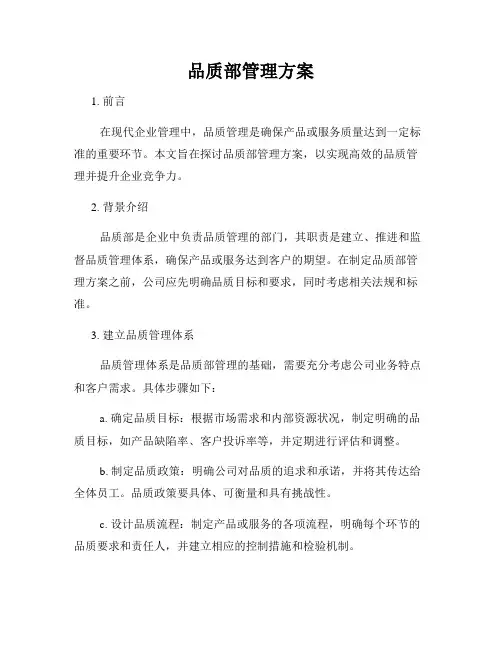 品质部管理方案

1. 前言

在现代企业管理中，品质管理是确保产品或服务质量达到一定标准的重要环节。本文旨在探讨品质部管理方案，以实现高效的品质管理并提升企业竞争力。

2. 背景介绍

品质部是企业中负责品质管理的部门，其职责是建立、推进和监督品质管理体系，确保产品或服务达到客户的期望。在制定品质部管理方案之前，公司应先明确品质目标和要求，同时考虑相关法规和标准。

3. 建立品质管理体系

品质管理体系是品质部管理的基础，需要充分考虑公司业务特点和客户需求。具体步骤如下：

a. 确定品质目标：根据市场需求和内部资源状况，制定明确的品质目标，如产品缺陷率、客户投诉率等，并定期进行评估和调整。

b. 制定品质政策：明确公司对品质的追求和承诺，并将其传达给全体员工。品质政策要具体、可衡量和具有挑战性。

c. 设计品质流程：制定产品或服务的各项流程，明确每个环节的品质要求和责任人，并建立相应的控制措施和检验机制。